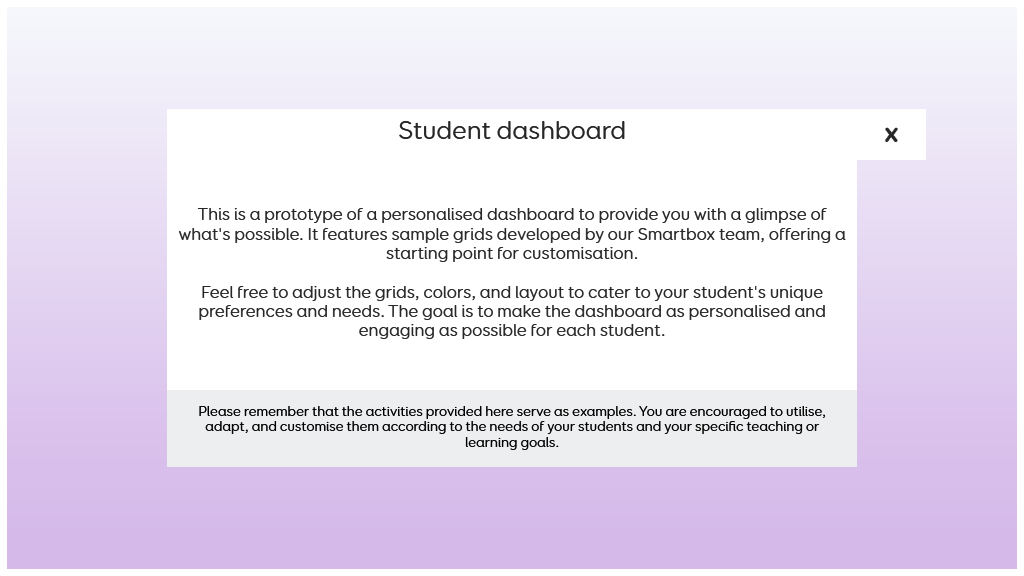 Student dashboard

x

This is a prototype of a personalised dashboard to provide you with a glimpse of what's possible. It features sample grids developed by our Smartbox team, offering a starting point for customisation.

Feel free to adjust the grids, colors, and layout to cater to your student's unique preferences and needs. The goal is to make the dashboard as personalised and engaging as possible for each student.

Please remember that the activities provided here serve as examples. You are encouraged to utilise, adapt, and customise them according to the needs of your students and your specific teaching or learning goals.